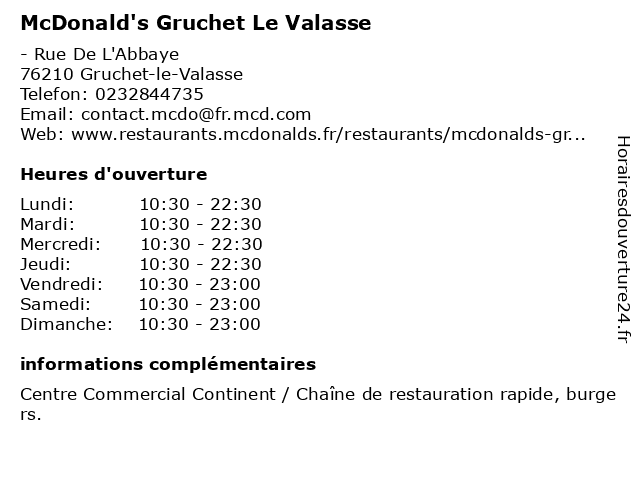 McDonald's Gruchet Le Valasse

- Rue De L'Abbaye
76210 Gruchet-le-Valasse
Telefon: 0232844735
Email: contact.mcdo@fr.mcd.com
Web: www.restaurants.mcdonalds.fr/restaurants/mcdonalds-gr...

Heures d'ouverture

Lundi: 10:30 - 22:30
Mardi: 10:30 - 22:30
Mercredi: 10:30 - 22:30
Jeudi: 10:30 - 22:30
Vendredi: 10:30 - 23:00
Samedi: 10:30 - 23:00
Dimanche: 10:30 - 23:00

informations complémentaires

Centre Commercial Continent / Chaîne de restauration rapide, burgers.

Horairesdouverture24.fr